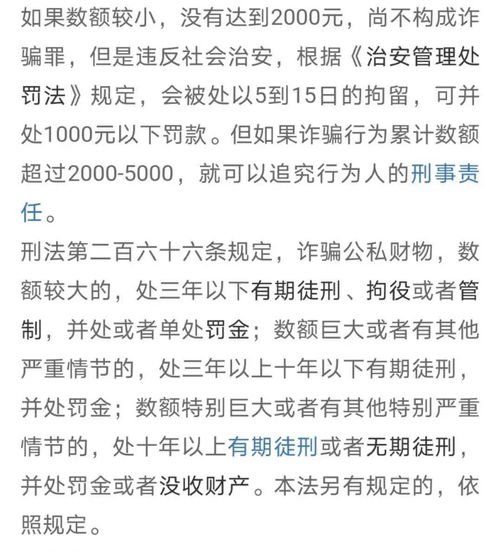 如果数额较小，没有达到2000元，尚不构成诈骗罪，但是违反社会治安，根据《治安管理处罚法》规定，会被处以5到15日的拘留，可并处1000元以下罚款。但如果诈骗行为累计数额超过2000-5000，就可以追究行为人的刑事责任。
刑法第二百六十六条规定，诈骗公私财物，数额较大的，处三年以下有期徒刑、拘役或者管制，并处或者单处罚金；数额巨大或者有其他严重情节的，处三年以上十年以下有期徒刑，并处罚金；数额特别巨大或者有其他特别严重情节的，处十年以上有期徒刑或者无期徒刑，并处罚金或者没收财产。本法另有规定的，依照规定。